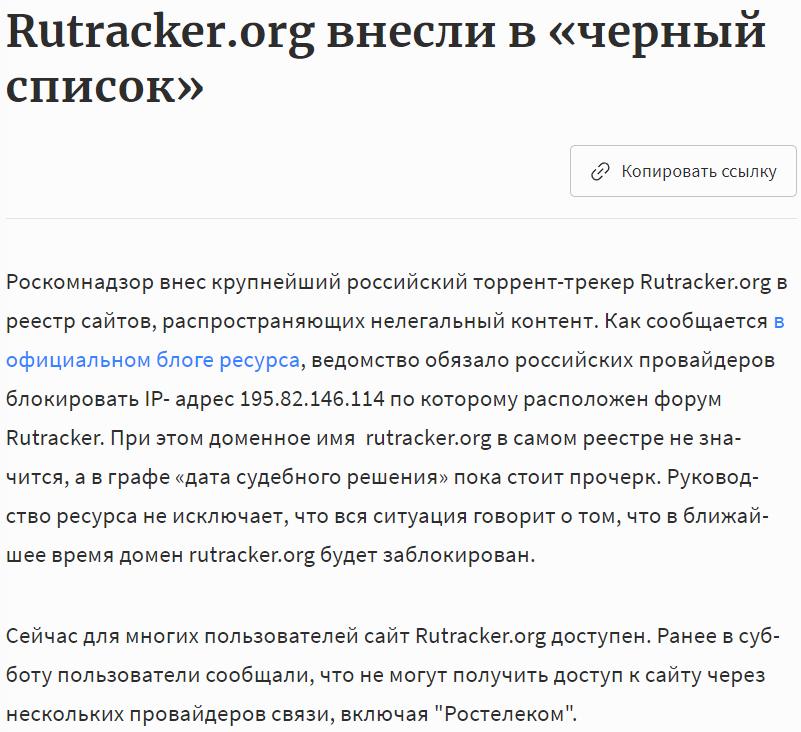 Rutracker.org внесли в «черный список»

Копировать ссылку

Роскомнадзор внес крупнейший российский торрент-трекер Rutracker.org в реестр сайтов, распространяющих нелегальный контент. Как сообщается в официальном блоге ресурса, ведомство обязало российских провайдеров блокировать IP- адрес 195.82.146.114 по которому расположен форум Rutracker. При этом доменное имя rutracker.org в самом реестре не значится, а в графе «дата судебного решения» пока стоит прочерк. Руководство ресурса не исключает, что вся ситуация говорит о том, что в ближайшее время домен rutracker.org будет заблокирован.

Сейчас для многих пользователей сайт Rutracker.org доступен. Ранее в субботу пользователи сообщали, что не могут получить доступ к сайту через нескольких провайдеров связи, включая "Ростелеком".